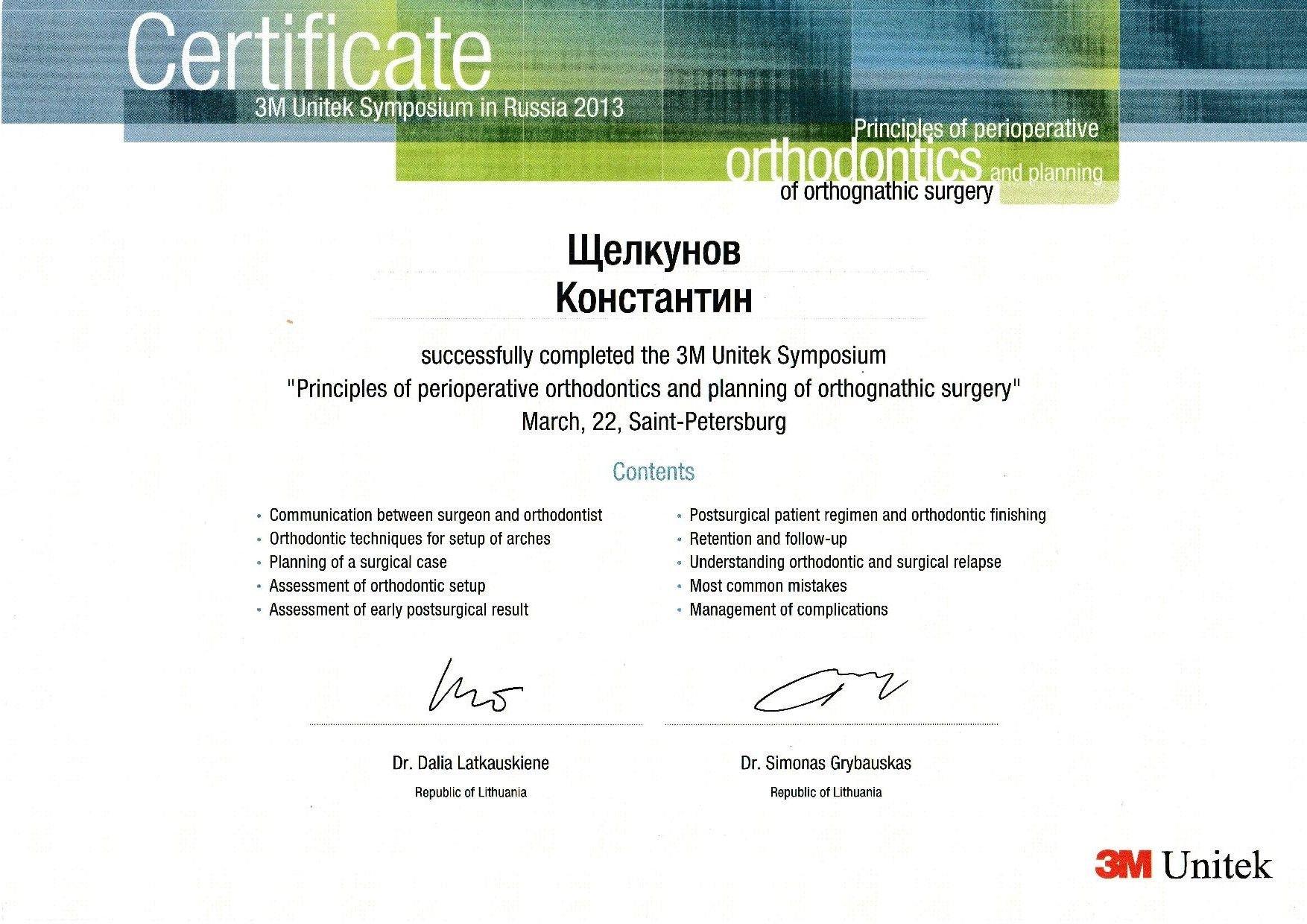 Certificate
3M Unitek Symposium in Russia 2013

Principles of perioperative orthodontics and planning of orthognathic surgery

Щелкунов
Константин

successfully completed the 3M Unitek Symposium
"Principles of perioperative orthodontics and planning of orthognathic surgery"
March, 22, Saint-Petersburg

Contents

• Communication between surgeon and orthodontist
• Orthodontic techniques for setup of arches
• Planning of a surgical case
• Assessment of orthodontic setup
• Assessment of early postsurgical result

• Postsurgical patient regimen and orthodontic finishing
• Retention and follow-up
• Understanding orthodontic and surgical relapse
• Most common mistakes
• Management of complications

Dr. Dalia Latkauskiene
Republic of Lithuania

Dr. Simonas Grybauskas
Republic of Lithuania

3M Unitek